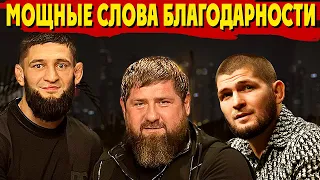 МОЩНЫЕ СЛОВА БЛАГОДАРНОСТИ